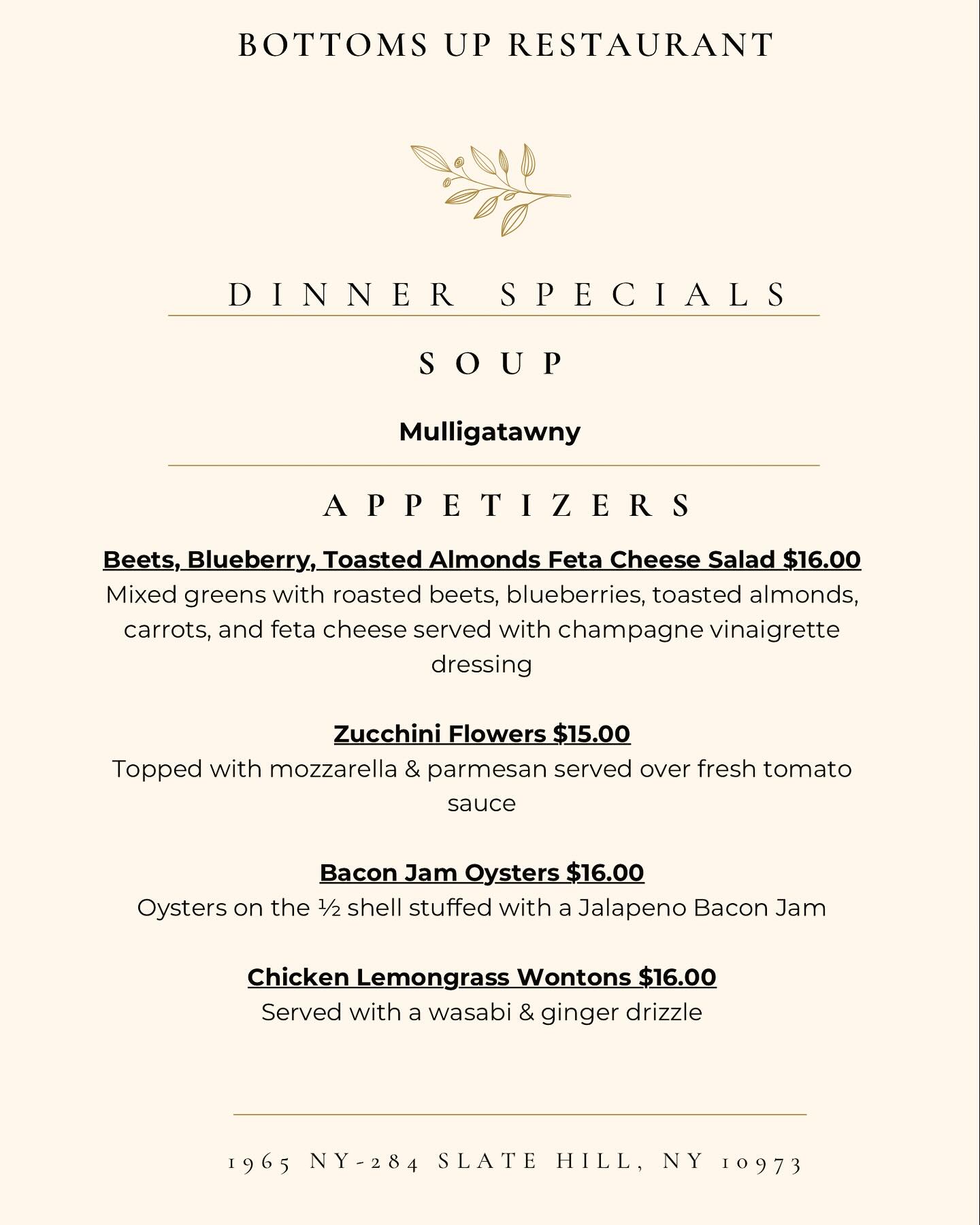 BOTTOMS UP RESTAURANT

DINNER SPECIALS

SOUP

Mulligatawny

APPETIZERS

Beets, Blueberry, Toasted Almonds Feta Cheese Salad $16.00
Mixed greens with roasted beets, blueberries, toasted almonds, carrots, and feta cheese served with champagne vinaigrette dressing

Zucchini Flowers $15.00
Topped with mozzarella & parmesan served over fresh tomato sauce

Bacon Jam Oysters $16.00
Oysters on the ½ shell stuffed with a Jalapeno Bacon Jam

Chicken Lemongrass Wontons $16.00
Served with a wasabi & ginger drizzle

1965 NY-284 SLATE HILL, NY 10973